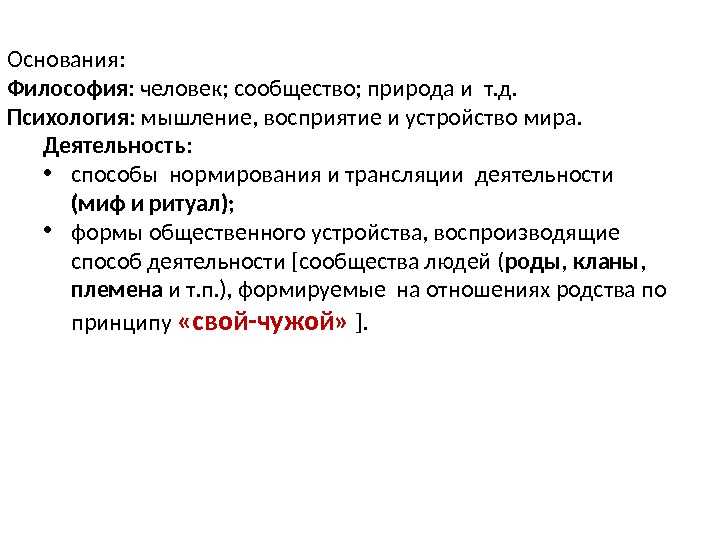 Основания:
Философия: человек; сообщество; природа и т.д.
Психология: мышление, восприятие и устройство мира.
Деятельность:
• способы нормирования и трансляции деятельности (миф и ритуал);
• формы общественного устройства, воспроизводящие способ деятельности [сообщества людей (роды, кланы, племена и т.п.), формируемые на отношениях родства по принципу «свой-чужой» ].